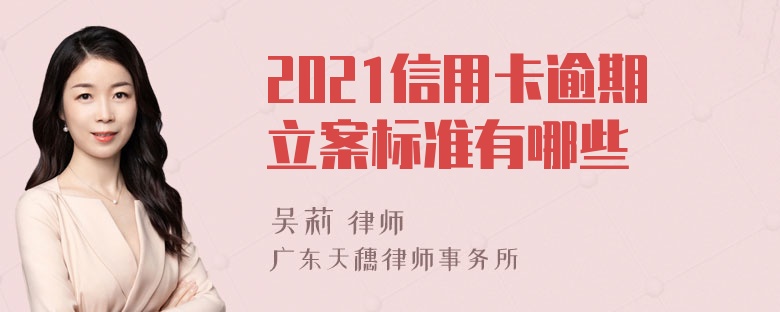 2021信用卡逾期立案标准有哪些

吴莉 律师
广东天穗律师事务所